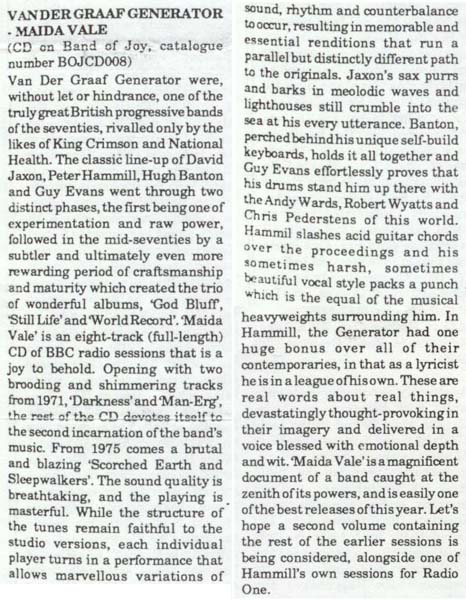 VAN DER GRAAF GENERATOR - MAIDA VALE
(CD on Band of Joy, catalogue number BOJCD008)
Van Der Graaf Generator were, without let or hindrance, one of the truly great British progressive bands of the seventies, rivalled only by the likes of King Crimson and National Health. The classic line-up of David Jaxon, Peter Hammill, Hugh Banton and Guy Evans went through two distinct phases, the first being one of experimentation and raw power, followed in the mid-seventies by a subtler and ultimately even more rewarding period of craftsmanship and maturity which created the trio of wonderful albums, 'God Bluff', 'Still Life' and 'World Record'. 'Maida Vale' is an eight-track (full-length) CD of BBC radio sessions that is a joy to behold. Opening with two brooding and shimmering tracks from 1971, 'Darkness' and 'Man-Erg', the rest of the CD devotes itself to the second incarnation of the band's music. From 1975 comes a brutal and blazing 'Scorched Earth and Sleepwalkers'. The sound quality is breathtaking, and the playing is masterful. While the structure of the tunes remain faithful to the studio versions, each individual player turns in a performance that allows marvellous variations of sound, rhythm and counterbalance to occur, resulting in memorable and essential renditions that run a parallel but distinctly different path to the originals. Jaxon's sax purrs and barks in meolodic waves and lighthouses still crumble into the sea at his every utterance. Banton, perched behind his unique self-build keyboards, holds it all together and Guy Evans effortlessly proves that his drums stand him up there with the Andy Wards, Robert Wyatts and Chris Pederstens of this world. Hammil slashes acid guitar chords over the proceedings and his sometimes harsh, sometimes beautiful vocal style packs a punch which is the equal of the musical heavyweights surrounding him. In Hammill, the Generator had one huge bonus over all of their contemporaries, in that as a lyricist he is in a league of his own. These are real words about real things, devastatingly thought-provoking in their imagery and delivered in a voice blessed with emotional depth and wit. 'Maida Vale' is a magnificent document of a band caught at the zenith of its powers, and is easily one of the best releases of this year. Let's hope a second volume containing the rest of the earlier sessions is being considered, alongside one of Hammill's own sessions for Radio One.